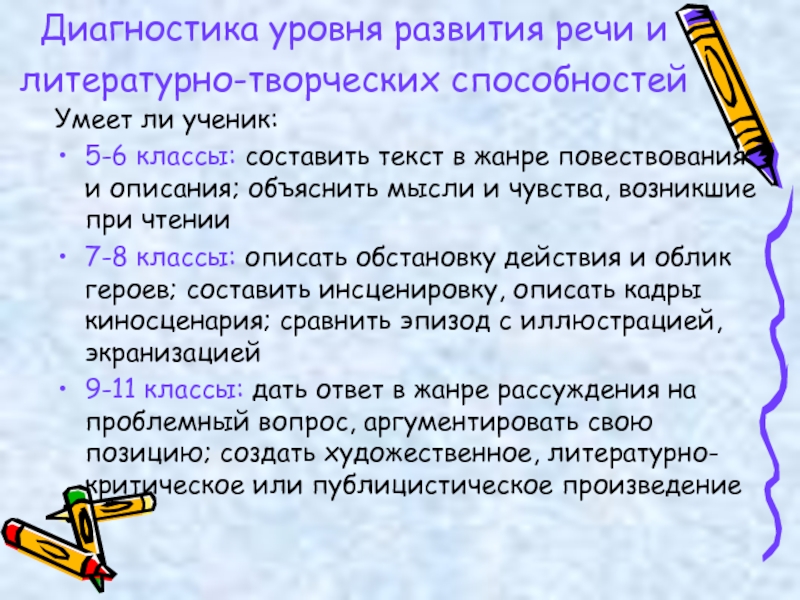 Диагностика уровня развития речи и литературно-творческих способностей

Умеет ли ученик:

• 5-6 классы: составить текст в жанре повествования и описания; объяснить мысли и чувства, возникшие при чтении

• 7-8 классы: описать обстановку действия и облик героев; составить инсценировку, описать кадры киносценария; сравнить эпизод с иллюстрацией, экранизацией

• 9-11 классы: дать ответ в жанре рассуждения на проблемный вопрос, аргументировать свою позицию; создать художественное, литературно-критическое или публицистическое произведение